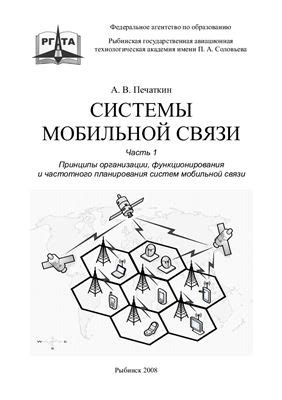 РГАТА

Федеральное агентство по образованию

Рыбинская государственная авиационная технологическая академия имени П. А. Соловьева

А. В. Печаткин

СИСТЕМЫ МОБИЛЬНОЙ СВЯЗИ

Часть 1

Принципы организации, функционирования и частотного планирования систем мобильной связи

Рыбинск 2008